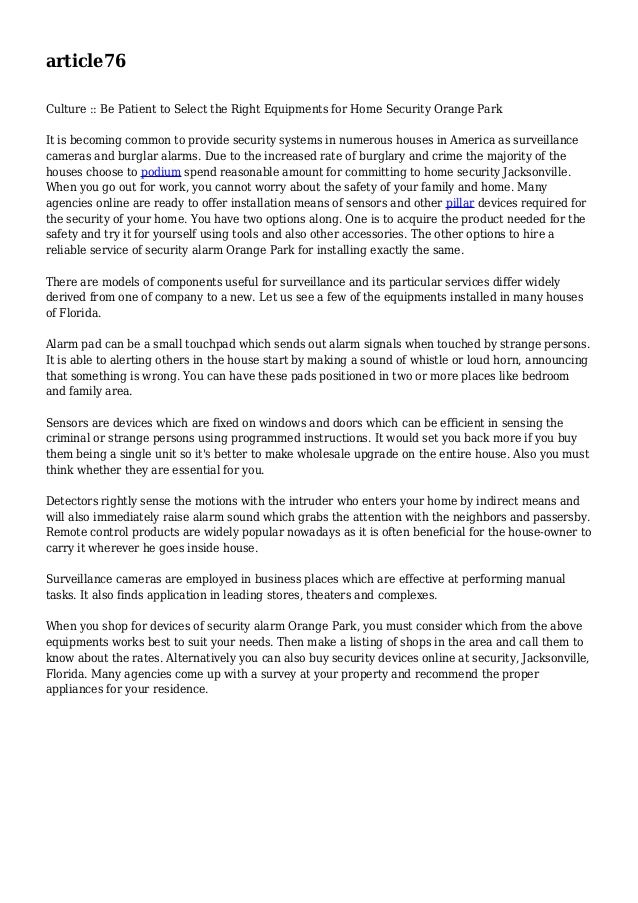 article76

Culture :: Be Patient to Select the Right Equipments for Home Security Orange Park

It is becoming common to provide security systems in numerous houses in America as surveillance cameras and burglar alarms. Due to the increased rate of burglary and crime the majority of the houses choose to podium spend reasonable amount for committing to home security Jacksonville. When you go out for work, you cannot worry about the safety of your family and home. Many agencies online are ready to offer installation means of sensors and other pillar devices required for the security of your home. You have two options along. One is to acquire the product needed for the safety and try it for yourself using tools and also other accessories. The other options to hire a reliable service of security alarm Orange Park for installing exactly the same.

There are models of components useful for surveillance and its particular services differ widely derived from one of company to a new. Let us see a few of the equipments installed in many houses of Florida.

Alarm pad can be a small touchpad which sends out alarm signals when touched by strange persons. It is able to alerting others in the house start by making a sound of whistle or loud horn, announcing that something is wrong. You can have these pads positioned in two or more places like bedroom and family area.

Sensors are devices which are fixed on windows and doors which can be efficient in sensing the criminal or strange persons using programmed instructions. It would set you back more if you buy them being a single unit so it's better to make wholesale upgrade on the entire house. Also you must think whether they are essential for you.

Detectors rightly sense the motions with the intruder who enters your home by indirect means and will also immediately raise alarm sound which grabs the attention with the neighbors and passersby. Remote control products are widely popular nowadays as it is often beneficial for the house-owner to carry it wherever he goes inside house.

Surveillance cameras are employed in business places which are effective at performing manual tasks. It also finds application in leading stores, theaters and complexes.

When you shop for devices of security alarm Orange Park, you must consider which from the above equipments works best to suit your needs. Then make a listing of shops in the area and call them to know about the rates. Alternatively you can also buy security devices online at security, Jacksonville, Florida. Many agencies come up with a survey at your property and recommend the proper appliances for your residence.